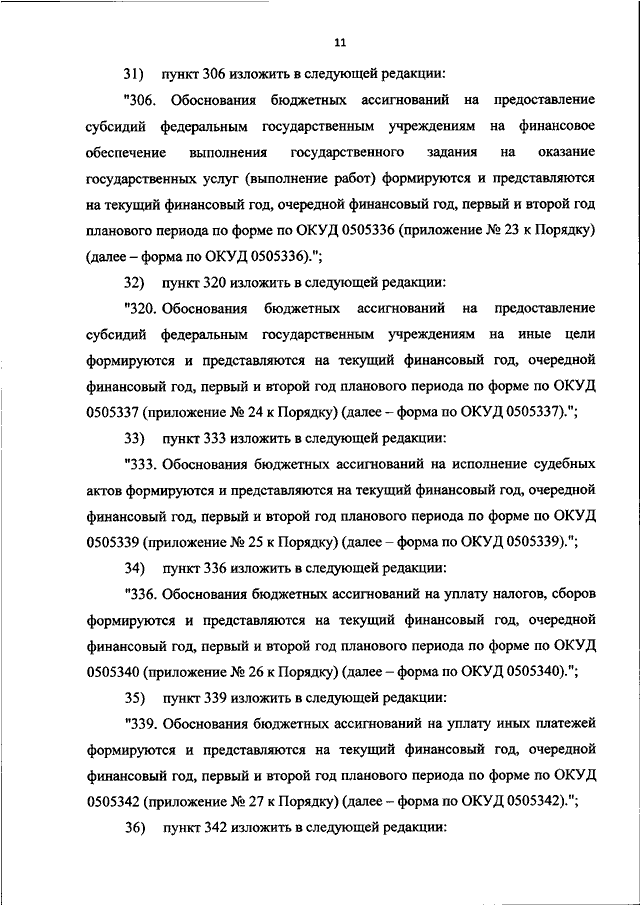 11

31) пункт 306 изложить в следующей редакции:

"306. Обоснования бюджетных ассигнований на предоставление субсидий федеральным государственным учреждениям на финансовое обеспечение выполнения государственного задания на оказание государственных услуг (выполнение работ) формируются и представляются на текущий финансовый год, очередной финансовый год, первый и второй год планового периода по форме по ОКУД 0505336 (приложение № 23 к Порядку) (далее – форма по ОКУД 0505336).";

32) пункт 320 изложить в следующей редакции:

"320. Обоснования бюджетных ассигнований на предоставление субсидий федеральным государственным учреждениям на иные цели формируются и представляются на текущий финансовый год, очередной финансовый год, первый и второй год планового периода по форме по ОКУД 0505337 (приложение № 24 к Порядку) (далее – форма по ОКУД 0505337).";

33) пункт 333 изложить в следующей редакции:

"333. Обоснования бюджетных ассигнований на исполнение судебных актов формируются и представляются на текущий финансовый год, очередной финансовый год, первый и второй год планового периода по форме по ОКУД 0505339 (приложение № 25 к Порядку) (далее – форма по ОКУД 0505339).";

34) пункт 336 изложить в следующей редакции:

"336. Обоснования бюджетных ассигнований на уплату налогов, сборов формируются и представляются на текущий финансовый год, очередной финансовый год, первый и второй год планового периода по форме по ОКУД 0505340 (приложение № 26 к Порядку) (далее – форма по ОКУД 0505340).";

35) пункт 339 изложить в следующей редакции:

"339. Обоснования бюджетных ассигнований на уплату иных платежей формируются и представляются на текущий финансовый год, очередной финансовый год, первый и второй год планового периода по форме по ОКУД 0505342 (приложение № 27 к Порядку) (далее – форма по ОКУД 0505342).";

36) пункт 342 изложить в следующей редакции: